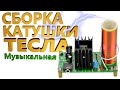 СБОРКА
КАТУШКИ
ТЕСЛА
Музыкальная